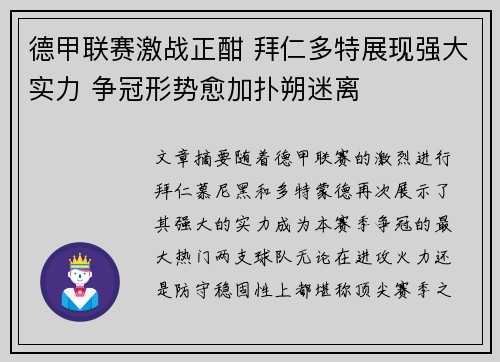 德甲联赛激战正酣 拜仁多特展现强大实力 争冠形势愈加扑朔迷离

文章摘要随着德甲联赛的激烈进行拜仁慕尼黑和多特蒙德再次展示了其强大的实力成为本赛季争冠的最大热门两支球队无论在进攻火力还是防守稳固性上都堪称顶尖赛季之